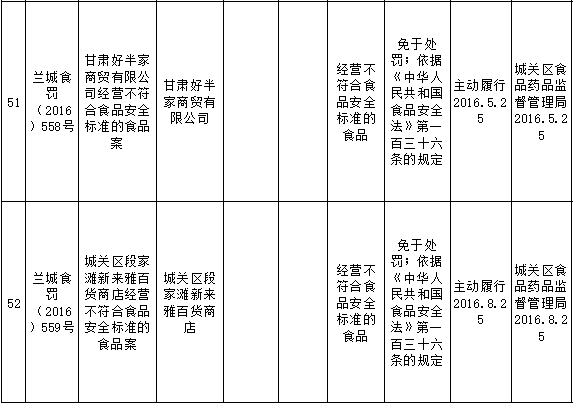 | 51 | 兰城食罚（2016）558号 | 甘肃好半家商贸有限公司经营不符合食品安全标准的食品案 | 甘肃好半家商贸有限公司 |  |  | 经营不符合食品安全标准的食品 | 免于处罚；依据《中华人民共和国食品安全法》第一百三十六条的规定 | 主动履行2016.5.25 | 城关区食品药品监督管理局2016.5.25 |
|---|---|---|---|---|---|---|---|---|---|
| 52 | 兰城食罚（2016）559号 | 城关区段家滩新来雅百货商店经营不符合食品安全标准的食品案 | 城关区段家滩新来雅百货商店 |  |  | 经营不符合食品安全标准的食品 | 免于处罚；依据《中华人民共和国食品安全法》第一百三十六条的规定 | 主动履行2016.8.25 | 城关区食品药品监督管理局2016.8.25 |